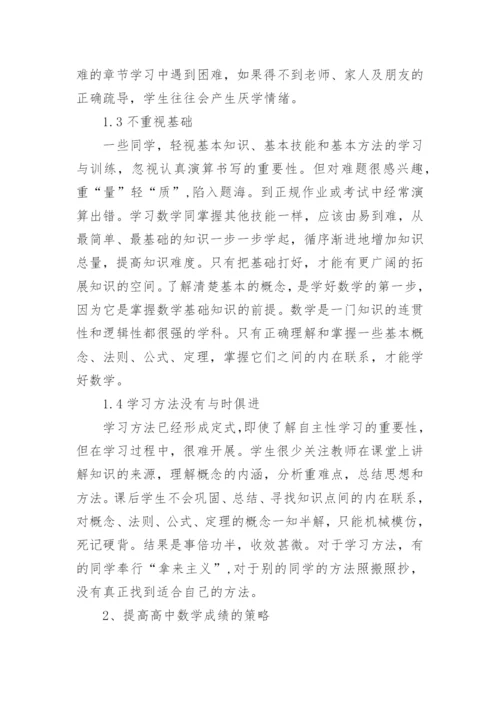 难的章节学习中遇到困难，如果得不到老师、家人及朋友的正确疏导，学生往往会产生厌学情绪。

1.3 不重视基础

一些同学，轻视基本知识、基本技能和基本方法的学习与训练，忽视认真演算书写的重要性。但对难题很感兴趣，重“量”轻“质”，陷入题海。到正规作业或考试中经常演算出错。学习数学同掌握其他技能一样，应该由易到难，从最简单、最基础的知识一步一步学起，循序渐进地增加知识总量，提高知识难度。只有把基础打好，才能有更广阔的拓展知识的空间。了解清楚基本的概念，是学好数学的第一步，因为它是掌握数学基础知识的前提。数学是一门知识的连贯性和逻辑性都很强的学科。只有正确理解和掌握一些基本概念、法则、公式、定理，掌握它们之间的内在联系，才能学好数学。

1.4 学习方法没有与时俱进

学习方法已经形成定式，即使了解自主性学习的重要性，但在学习过程中，很难开展。学生很少关注教师在课堂上讲解知识的来源，理解概念的内涵，分析重难点，总结思想和方法。课后学生不会巩固、总结、寻找知识点间的内在联系，对概念、法则、公式、定理的概念一知半解，只能机械模仿，死记硬背。结果是事倍功半，收效甚微。对于学习方法，有的同学奉行“拿来主义”，对于别的同学的方法照搬照抄，没有真正找到适合自己的方法。

2、提高高中数学成绩的策略